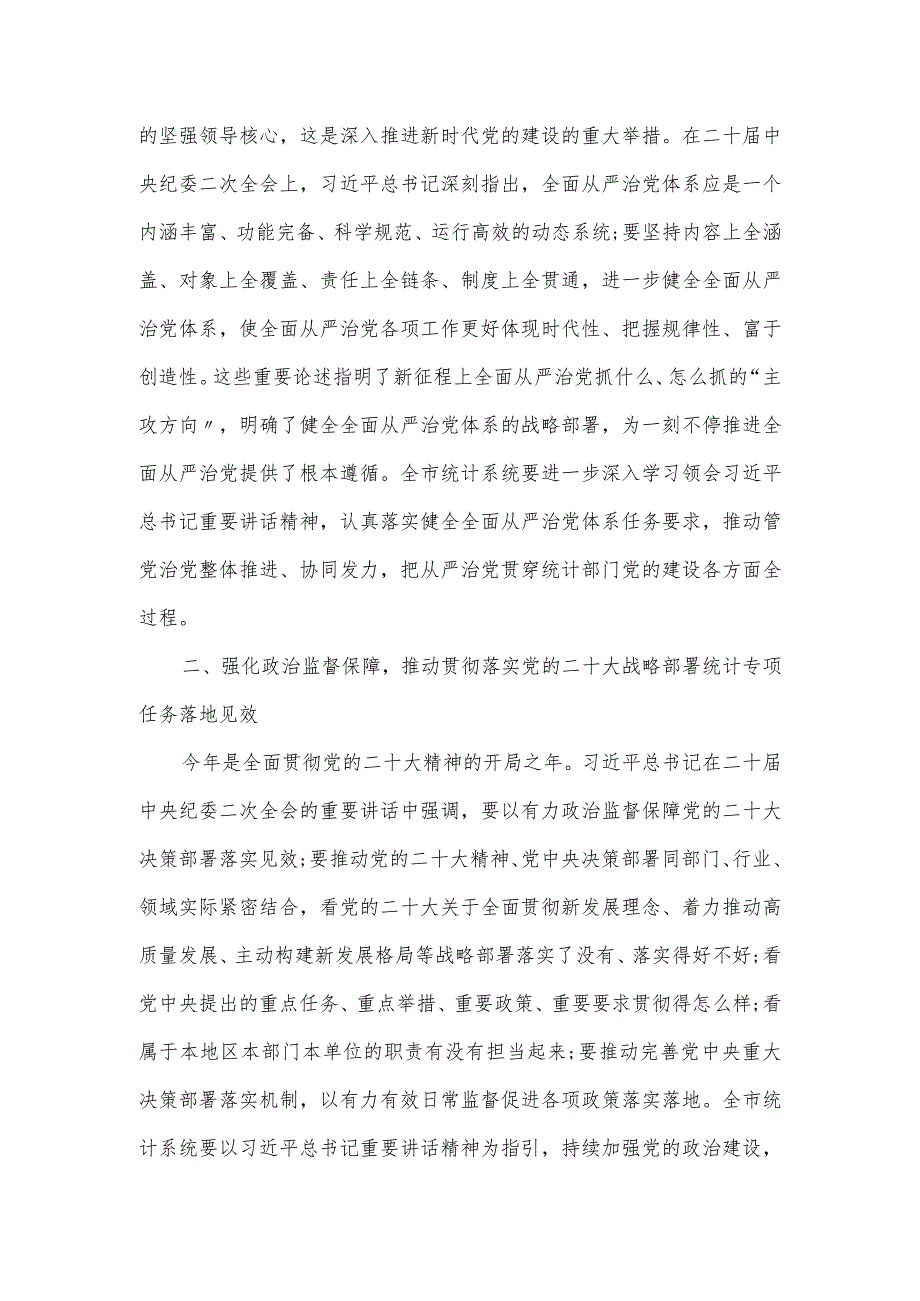 的坚强领导核心，这是深入推进新时代党的建设的重大举措。在二十届中央纪委二次全会上，习近平总书记深刻指出，全面从严治党体系应是一个内涵丰富、功能完备、科学规范、运行高效的动态系统;要坚持内容上全涵盖、对象上全覆盖、责任上全链条、制度上全贯通，进一步健全全面从严治党体系，使全面从严治党各项工作更好体现时代性、把握规律性、富于创造性。这些重要论述指明了新征程上全面从严治党抓什么、怎么抓的“主攻方向〃，明确了健全全面从严治党体系的战略部署，为一刻不停推进全面从严治党提供了根本遵循。全市统计系统要进一步深入学习领会习近平总书记重要讲话精神，认真落实健全全面从严治党体系任务要求，推动管党治党整体推进、协同发力，把从严治党贯穿统计部门党的建设各方面全过程。

二、强化政治监督保障，推动贯彻落实党的二十大战略部署统计专项任务落地见效

今年是全面贯彻党的二十大精神的开局之年。习近平总书记在二十届中央纪委二次全会的重要讲话中强调，要以有力政治监督保障党的二十大决策部署落实见效;要推动党的二十大精神、党中央决策部署同部门、行业、领域实际紧密结合，看党的二十大关于全面贯彻新发展理念、着力推动高质量发展、主动构建新发展格局等战略部署落实了没有、落实得好不好;看党中央提出的重点任务、重点举措、重要政策、重要要求贯彻得怎么样;看属于本地区本部门本单位的职责有没有担当起来;要推动完善党中央重大决策部署落实机制，以有力有效日常监督促进各项政策落实落地。全市统计系统要以习近平总书记重要讲话精神为指引，持续加强党的政治建设，